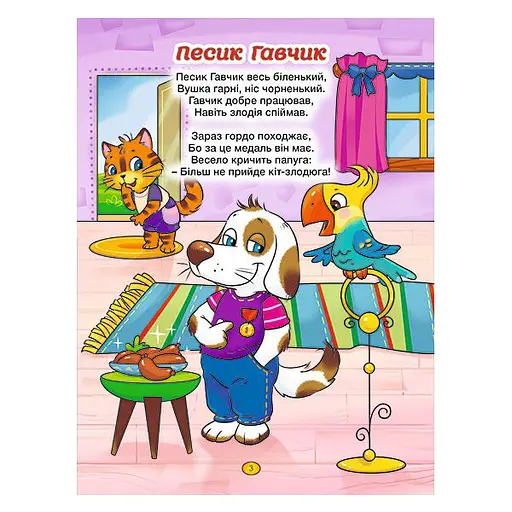 Песик Гавчик

Песик Гавчик весь біленький,
Вушка гарні, ніс чорненький.
Гавчик добре працював,
Навіть злодія спіймав.

Зараз гордо походжає,
Бо за це медаль він має.
Весело кричить папуга:
– Більш не прийде кіт-злодюга!

1

3